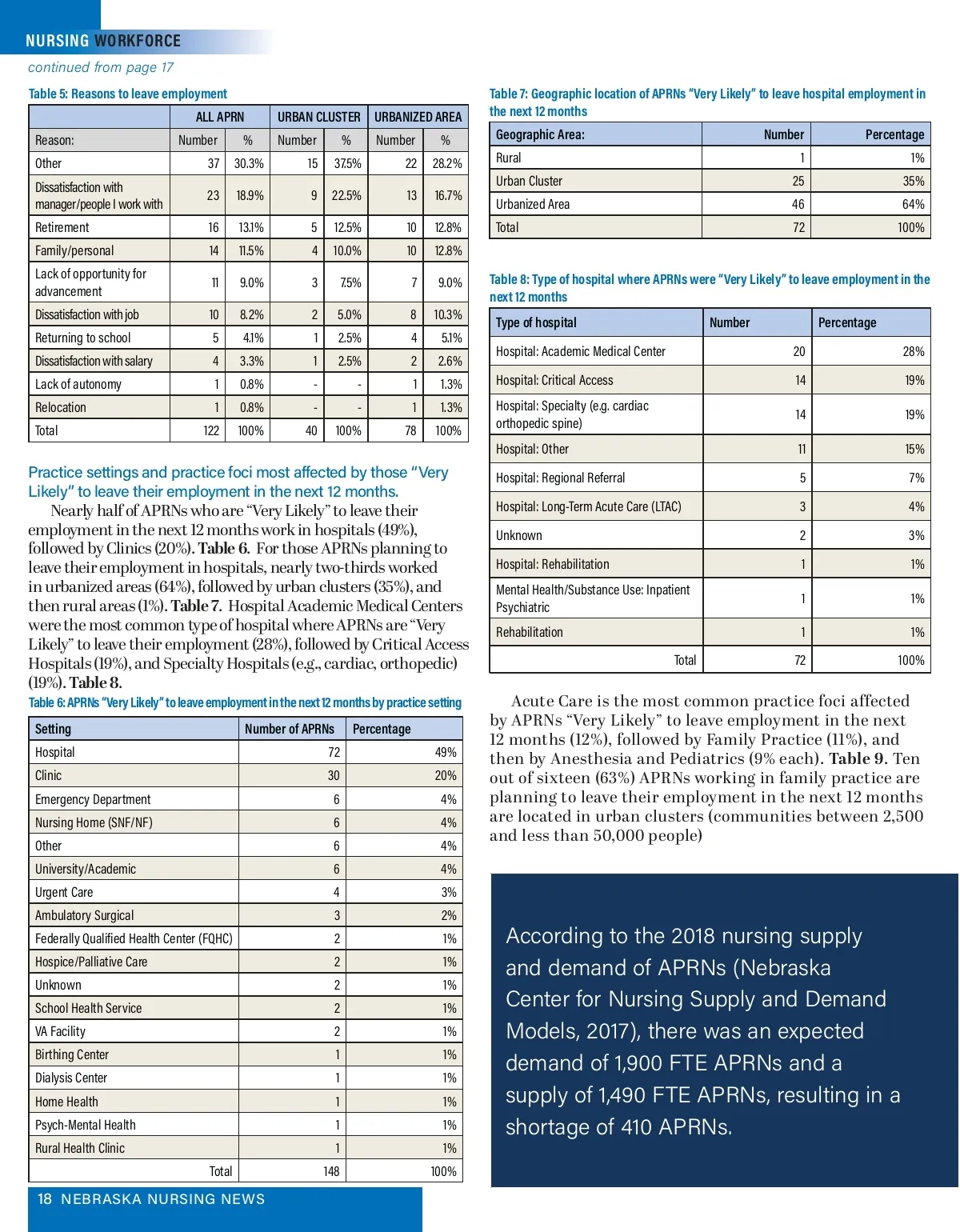 NURSING WORKFORCE

continued from page 17

Table 5: Reasons to leave employment

| | ALL APRN | | URBAN CLUSTER | | URBANIZED AREA | |
|---|---|---|---|---|---|---|
| Reason: | Number | % | Number | % | Number | % |
| Other | 37 | 30.3% | 15 | 37.5% | 22 | 28.2% |
| Dissatisfaction with manager/people I work with | 23 | 18.9% | 9 | 22.5% | 13 | 16.7% |
| Retirement | 16 | 13.1% | 5 | 12.5% | 10 | 12.8% |
| Family/personal | 14 | 11.5% | 4 | 10.0% | 10 | 12.8% |
| Lack of opportunity for advancement | 11 | 9.0% | 3 | 7.5% | 7 | 9.0% |
| Dissatisfaction with job | 10 | 8.2% | 2 | 5.0% | 8 | 10.3% |
| Returning to school | 5 | 4.1% | 1 | 2.5% | 4 | 5.1% |
| Dissatisfaction with salary | 4 | 3.3% | 1 | 2.5% | 2 | 2.6% |
| Lack of autonomy | 1 | 0.8% | - | - | 1 | 1.3% |
| Relocation | 1 | 0.8% | - | - | 1 | 1.3% |
| Total | 122 | 100% | 40 | 100% | 78 | 100% |

Practice settings and practice foci most affected by those “Very Likely” to leave their employment in the next 12 months.

Nearly half of APRNs who are “Very Likely” to leave their employment in the next 12 months work in hospitals (49%), followed by Clinics (20%). Table 6. For those APRNs planning to leave their employment in hospitals, nearly two-thirds worked in urbanized areas (64%), followed by urban clusters (35%), and then rural areas (1%). Table 7. Hospital Academic Medical Centers were the most common type of hospital where APRNs are “Very Likely” to leave their employment (28%), followed by Critical Access Hospitals (19%), and Specialty Hospitals (e.g., cardiac, orthopedic) (19%). Table 8.

Table 6: APRNs “Very Likely” to leave employment in the next 12 months by practice setting

| Setting | Number of APRNs | Percentage |
|---|---|---|
| Hospital | 72 | 49% |
| Clinic | 30 | 20% |
| Emergency Department | 6 | 4% |
| Nursing Home (SNF/NF) | 6 | 4% |
| Other | 6 | 4% |
| University/Academic | 6 | 4% |
| Urgent Care | 4 | 3% |
| Ambulatory Surgical | 3 | 2% |
| Federally Qualified Health Center (FQHC) | 2 | 1% |
| Hospice/Palliative Care | 2 | 1% |
| Unknown | 2 | 1% |
| School Health Service | 2 | 1% |
| VA Facility | 2 | 1% |
| Birthing Center | 1 | 1% |
| Dialysis Center | 1 | 1% |
| Home Health | 1 | 1% |
| Psych-Mental Health | 1 | 1% |
| Rural Health Clinic | 1 | 1% |
| Total | 148 | 100% |

Table 7: Geographic location of APRNs “Very Likely” to leave hospital employment in the next 12 months

| Geographic Area: | Number | Percentage |
|---|---|---|
| Rural | 1 | 1% |
| Urban Cluster | 25 | 35% |
| Urbanized Area | 46 | 64% |
| Total | 72 | 100% |

Table 8: Type of hospital where APRNs were “Very Likely” to leave employment in the next 12 months

| Type of hospital | Number | Percentage |
|---|---|---|
| Hospital: Academic Medical Center | 20 | 28% |
| Hospital: Critical Access | 14 | 19% |
| Hospital: Specialty (e.g. cardiac orthopedic spine) | 14 | 19% |
| Hospital: Other | 11 | 15% |
| Hospital: Regional Referral | 5 | 7% |
| Hospital: Long-Term Acute Care (LTAC) | 3 | 4% |
| Unknown | 2 | 3% |
| Hospital: Rehabilitation | 1 | 1% |
| Mental Health/Substance Use: Inpatient Psychiatric | 1 | 1% |
| Rehabilitation | 1 | 1% |
| Total | 72 | 100% |

Acute Care is the most common practice foci affected by APRNs “Very Likely” to leave employment in the next 12 months (12%), followed by Family Practice (11%), and then by Anesthesia and Pediatrics (9% each). Table 9. Ten out of sixteen (63%) APRNs working in family practice are planning to leave their employment in the next 12 months are located in urban clusters (communities between 2,500 and less than 50,000 people)

According to the 2018 nursing supply and demand of APRNs (Nebraska Center for Nursing Supply and Demand Models, 2017), there was an expected demand of 1,900 FTE APRNs and a supply of 1,490 FTE APRNs, resulting in a shortage of 410 APRNs.

18 NEBRASKA NURSING NEWS